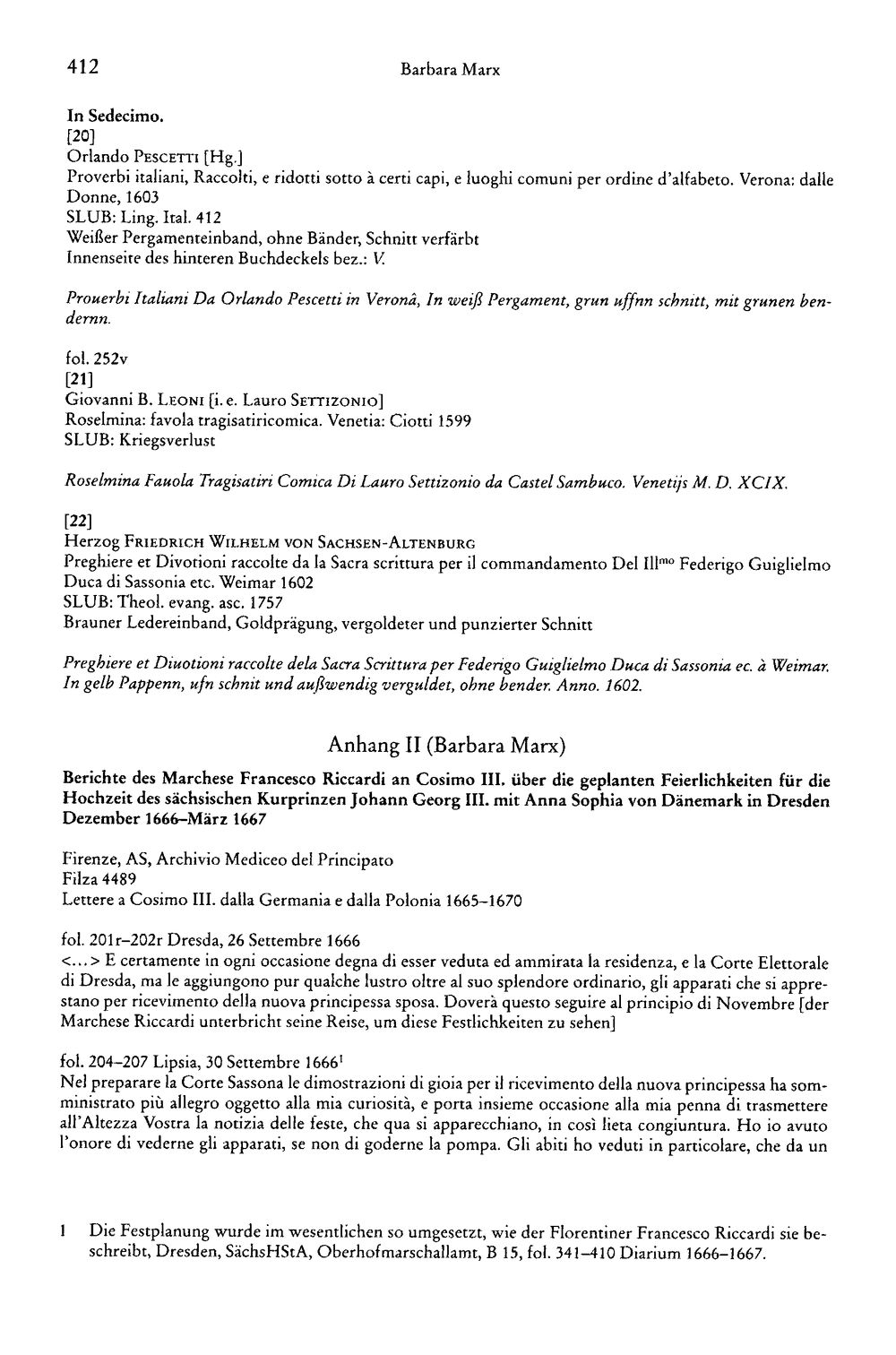 412 Barbara Marx

In Sedecimo.
[20]
Orlando Pescetti [Hg.]
Proverbi italiani, Raccolti, e ridotti sotto à certi capi, e luoghi comuni per ordine d'alfabeto. Verona: dalle Donne, 1603
SLUB: Ling. Ital. 412
Weißer Pergamenteinband, ohne Bänder, Schnitt verfärbt
Innenseite des hinteren Buchdeckels bez.: V.

Prouerbi Italiani Da Orlando Pescetti in Veronâ, In weiß Pergament, grun uffnn schnitt, mit grunen bendernn.

fol. 252v
[21]
Giovanni B. Leoni [i. e. Lauro Settizonio]
Roselmina: favola tragisatiricomica. Venetia: Ciotti 1599
SLUB: Kriegsverlust

Roselmina Fauola Tragisatiri Comica Di Lauro Settizonio da Castel Sambuco. Venetijs M. D. XCIX.

[22]
Herzog Friedrich Wilhelm von Sachsen-Altenburg
Preghiere et Divotioni raccolte da la Sacra scrittura per il commandamento Del Ill$^{mo}$ Federigo Guiglielmo Duca di Sassonia etc. Weimar 1602
SLUB: Theol. evang. asc. 1757
Brauner Ledereinband, Goldprägung, vergoldeter und punzierter Schnitt

Preghiere et Diuotioni raccolte dela Sacra Scrittura per Federigo Guiglielmo Duca di Sassonia ec. à Weimar. In gelb Pappenn, ufn schnit und außwendig verguldet, ohne bender. Anno. 1602.

Anhang II (Barbara Marx)

Berichte des Marchese Francesco Riccardi an Cosimo III. über die geplanten Feierlichkeiten für die Hochzeit des sächsischen Kurprinzen Johann Georg III. mit Anna Sophia von Dänemark in Dresden Dezember 1666–März 1667

Firenze, AS, Archivio Mediceo del Principato
Filza 4489
Lettere a Cosimo III. dalla Germania e dalla Polonia 1665–1670

fol. 201r–202r Dresda, 26 Settembre 1666
<...> E certamente in ogni occasione degna di esser veduta ed ammirata la residenza, e la Corte Elettorale di Dresda, ma le aggiungono pur qualche lustro oltre al suo splendore ordinario, gli apparati che si apprestano per ricevimento della nuova principessa sposa. Doverà questo seguire al principio di Novembre [der Marchese Riccardi unterbricht seine Reise, um diese Festlichkeiten zu sehen]

fol. 204–207 Lipsia, 30 Settembre 1666$^{1}$
Nel preparare la Corte Sassona le dimostrazioni di gioia per il ricevimento della nuova principessa ha somministrato più allegro oggetto alla mia curiosità, e porta insieme occasione alla mia penna di trasmettere all'Altezza Vostra la notizia delle feste, che qua si apparecchiano, in così lieta congiuntura. Ho io avuto l'onore di vederne gli apparati, se non di goderne la pompa. Gli abiti ho veduti in particolare, che da un

1 Die Festplanung wurde im wesentlichen so umgesetzt, wie der Florentiner Francesco Riccardi sie beschreibt, Dresden, SächsHStA, Oberhofmarschallamt, B 15, fol. 341–410 Diarium 1666–1667.